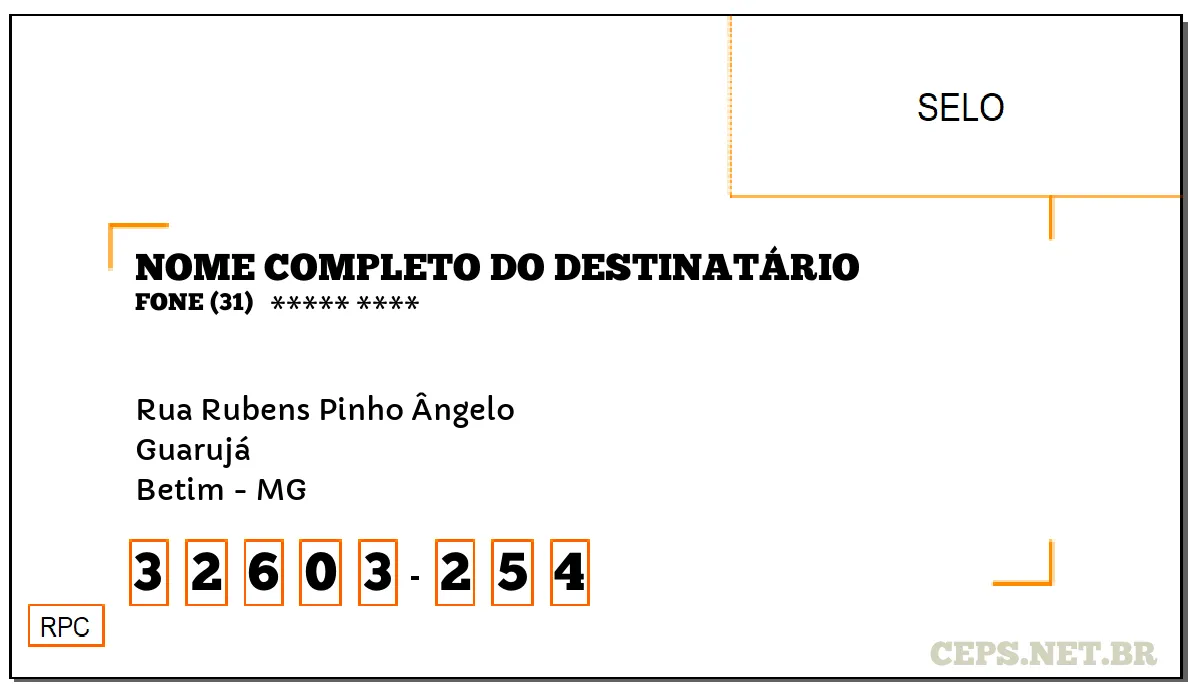 SELO

NOME COMPLETO DO DESTINATÁRIO
FONE (31) ***** ****

Rua Rubens Pinho Ângelo
Guarujá
Betim - MG

3 2 6 0 3 - 2 5 4

RPC

CEPS.NET.BR